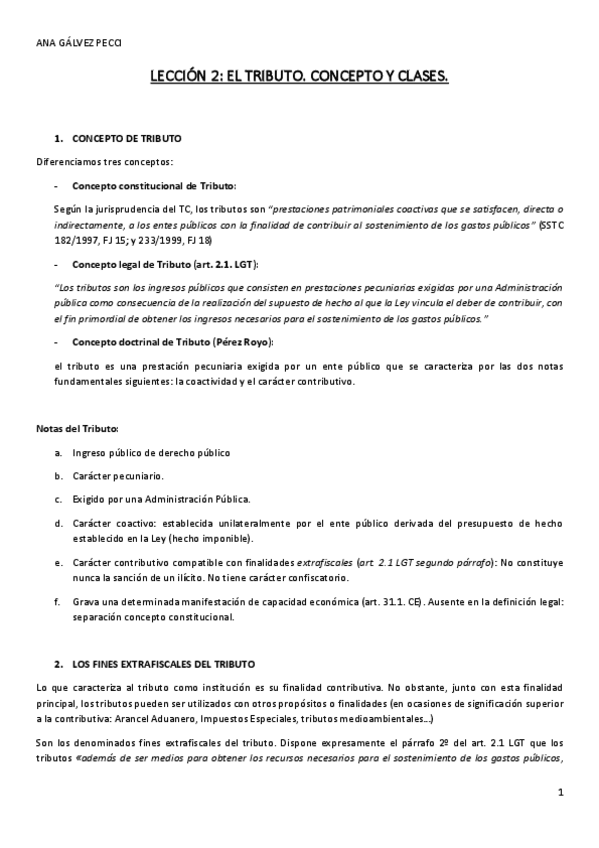 ANA GÁLVEZ PECCI

LECCIÓN 2: EL TRIBUTO. CONCEPTO Y CLASES.

1. CONCEPTO DE TRIBUTO

Diferenciamos tres conceptos:

- Concepto constitucional de Tributo:

Según la jurisprudencia del TC, los tributos son "prestaciones patrimoniales coactivas que se satisfacen, directa o indirectamente, a los entes públicos con la finalidad de contribuir al sostenimiento de los gastos públicos" (SSTC 182/1997, FJ 15; y 233/1999, FJ 18)

- Concepto legal de Tributo (art. 2.1. LGT):

"Los tributos son los ingresos públicos que consisten en prestaciones pecuniarias exigidas por una Administración pública como consecuencia de la realización del supuesto de hecho al que la Ley vincula el deber de contribuir, con el fin primordial de obtener los ingresos necesarios para el sostenimiento de los gastos públicos."

- Concepto doctrinal de Tributo (Pérez Royo):

el tributo es una prestación pecuniaria exigida por un ente público que se caracteriza por las dos notas fundamentales siguientes: la coactividad y el carácter contributivo.

Notas del Tributo:

a. Ingreso público de derecho público

b. Carácter pecuniario.

c. Exigido por una Administración Pública.

d. Carácter coactivo: establecida unilateralmente por el ente público derivada del presupuesto de hecho establecido en la Ley (hecho imponible).

e. Carácter contributivo compatible con finalidades extrafiscales (art. 2.1 LGT segundo párrafo): No constituye nunca la sanción de un ilícito. No tiene carácter confiscatorio.

f. Grava una determinada manifestación de capacidad económica (art. 31.1. CE). Ausente en la definición legal: separación concepto constitucional.

2. LOS FINES EXTRAFISCALES DEL TRIBUTO

Lo que caracteriza al tributo como institución es su finalidad contributiva. No obstante, junto con esta finalidad principal, los tributos pueden ser utilizados con otros propósitos o finalidades (en ocasiones de significación superior a la contributiva: Arancel Aduanero, Impuestos Especiales, tributos medioambientales...)

Son los denominados fines extrafiscales del tributo. Dispone expresamente el párrafo 2º del art. 2.1 LGT que los tributos «además de ser medios para obtener los recursos necesarios para el sostenimiento de los gastos públicos,

1